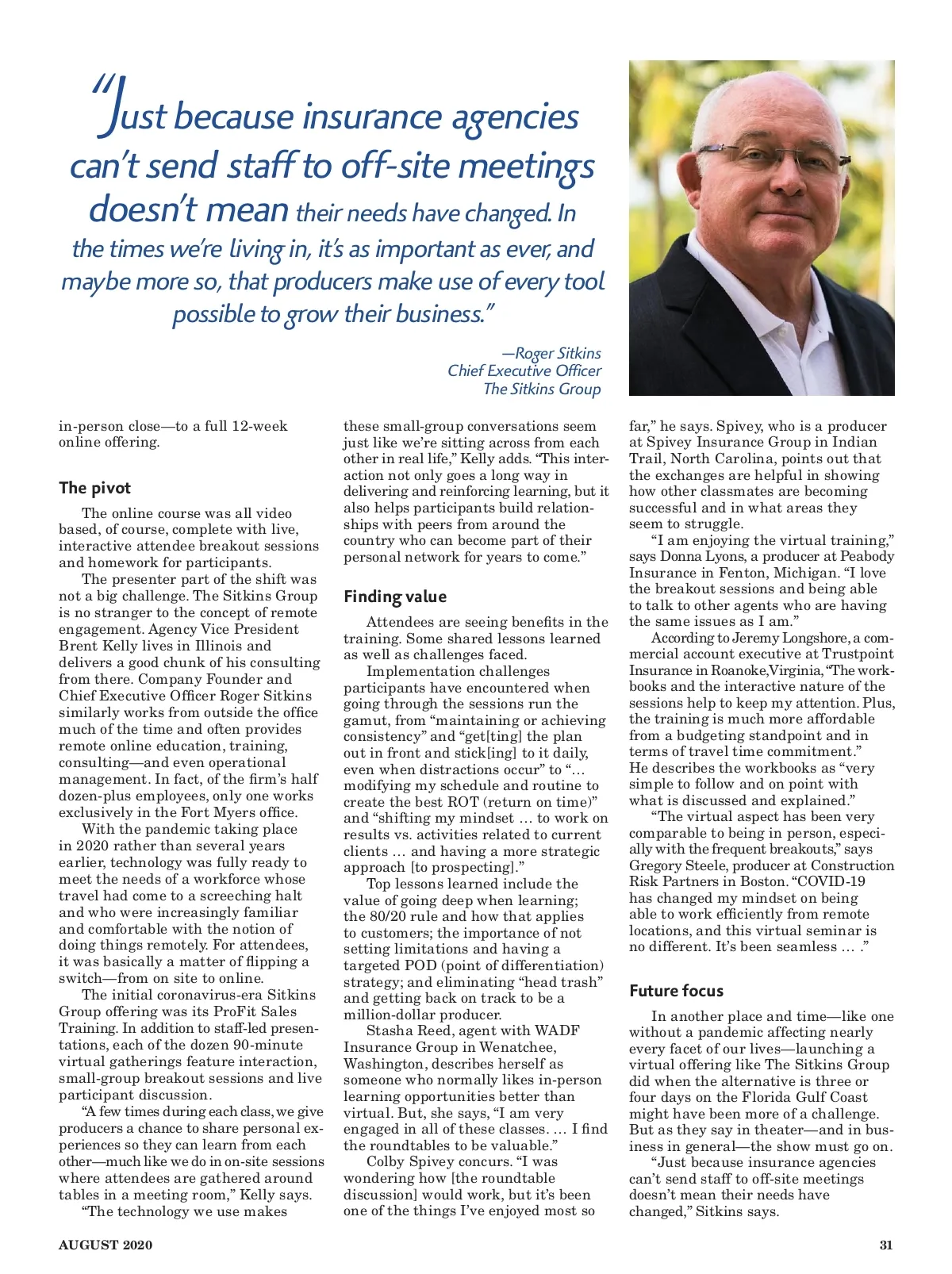 "Just because insurance agencies can't send staff to off-site meetings doesn't mean their needs have changed. In the times we're living in, it's as important as ever, and maybe more so, that producers make use of every tool possible to grow their business."

—Roger Sitkins
Chief Executive Officer
The Sitkins Group

in-person close—to a full 12-week online offering.

The pivot

The online course was all video based, of course, complete with live, interactive attendee breakout sessions and homework for participants.

The presenter part of the shift was not a big challenge. The Sitkins Group is no stranger to the concept of remote engagement. Agency Vice President Brent Kelly lives in Illinois and delivers a good chunk of his consulting from there. Company Founder and Chief Executive Officer Roger Sitkins similarly works from outside the office much of the time and often provides remote online education, training, consulting—and even operational management. In fact, of the firm's half dozen-plus employees, only one works exclusively in the Fort Myers office.

With the pandemic taking place in 2020 rather than several years earlier, technology was fully ready to meet the needs of a workforce whose travel had come to a screeching halt and who were increasingly familiar and comfortable with the notion of doing things remotely. For attendees, it was basically a matter of flipping a switch—from on site to online.

The initial coronavirus-era Sitkins Group offering was its ProFit Sales Training. In addition to staff-led presentations, each of the dozen 90-minute virtual gatherings feature interaction, small-group breakout sessions and live participant discussion.

"A few times during each class, we give producers a chance to share personal experiences so they can learn from each other—much like we do in on-site sessions where attendees are gathered around tables in a meeting room," Kelly says.

"The technology we use makes these small-group conversations seem just like we're sitting across from each other in real life," Kelly adds. "This interaction not only goes a long way in delivering and reinforcing learning, but it also helps participants build relationships with peers from around the country who can become part of their personal network for years to come."

Finding value

Attendees are seeing benefits in the training. Some shared lessons learned as well as challenges faced.

Implementation challenges participants have encountered when going through the sessions run the gamut, from "maintaining or achieving consistency" and "get[ting] the plan out in front and stick[ing] to it daily, even when distractions occur" to "… modifying my schedule and routine to create the best ROT (return on time)" and "shifting my mindset … to work on results vs. activities related to current clients … and having a more strategic approach [to prospecting]."

Top lessons learned include the value of going deep when learning; the 80/20 rule and how that applies to customers; the importance of not setting limitations and having a targeted POD (point of differentiation) strategy; and eliminating "head trash" and getting back on track to be a million-dollar producer.

Stasha Reed, agent with WADF Insurance Group in Wenatchee, Washington, describes herself as someone who normally likes in-person learning opportunities better than virtual. But, she says, "I am very engaged in all of these classes. … I find the roundtables to be valuable."

Colby Spivey concurs. "I was wondering how [the roundtable discussion] would work, but it's been one of the things I've enjoyed most so far," he says. Spivey, who is a producer at Spivey Insurance Group in Indian Trail, North Carolina, points out that the exchanges are helpful in showing how other classmates are becoming successful and in what areas they seem to struggle.

"I am enjoying the virtual training," says Donna Lyons, a producer at Peabody Insurance in Fenton, Michigan. "I love the breakout sessions and being able to talk to other agents who are having the same issues as I am."

According to Jeremy Longshore, a commercial account executive at Trustpoint Insurance in Roanoke,Virginia, "The workbooks and the interactive nature of the sessions help to keep my attention. Plus, the training is much more affordable from a budgeting standpoint and in terms of travel time commitment." He describes the workbooks as "very simple to follow and on point with what is discussed and explained."

"The virtual aspect has been very comparable to being in person, especially with the frequent breakouts," says Gregory Steele, producer at Construction Risk Partners in Boston. "COVID-19 has changed my mindset on being able to work efficiently from remote locations, and this virtual seminar is no different. It's been seamless … ."

Future focus

In another place and time—like one without a pandemic affecting nearly every facet of our lives—launching a virtual offering like The Sitkins Group did when the alternative is three or four days on the Florida Gulf Coast might have been more of a challenge. But as they say in theater—and in business in general—the show must go on.

"Just because insurance agencies can't send staff to off-site meetings doesn't mean their needs have changed," Sitkins says.

AUGUST 2020

31